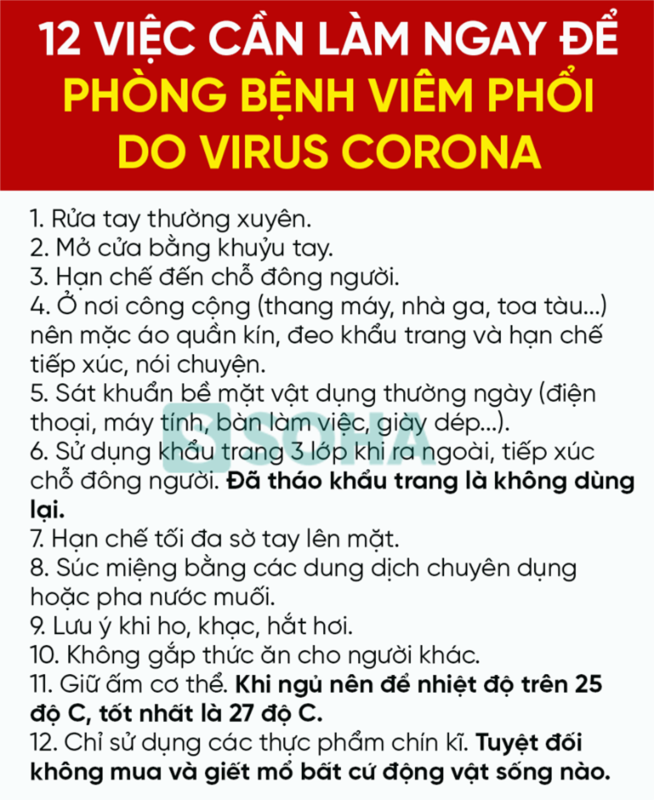 12 VIỆC CẦN LÀM NGAY ĐỂ PHÒNG BỆNH VIÊM PHỔI DO VIRUS CORONA

1. Rửa tay thường xuyên.
2. Mở cửa bằng khuỷu tay.
3. Hạn chế đến chỗ đông người.
4. Ở nơi công cộng (thang máy, nhà ga, toa tàu...) nên mặc áo quần kín, đeo khẩu trang và hạn chế tiếp xúc, nói chuyện.
5. Sát khuẩn bề mặt vật dụng thường ngày (điện thoại, máy tính, bàn làm việc, giày dép...).
6. Sử dụng khẩu trang 3 lớp khi ra ngoài, tiếp xúc chỗ đông người. Đã tháo khẩu trang là không dùng lại.
7. Hạn chế tối đa sờ tay lên mặt.
8. Súc miệng bằng các dung dịch chuyên dụng hoặc pha nước muối.
9. Lưu ý khi ho, khạc, hắt hơi.
10. Không gắp thức ăn cho người khác.
11. Giữ ấm cơ thể. Khi ngủ nên để nhiệt độ trên 25 độ C, tốt nhất là 27 độ C.
12. Chỉ sử dụng các thực phẩm chín kĩ. Tuyệt đối không mua và giết mổ bất cứ động vật sống nào.

SOHA